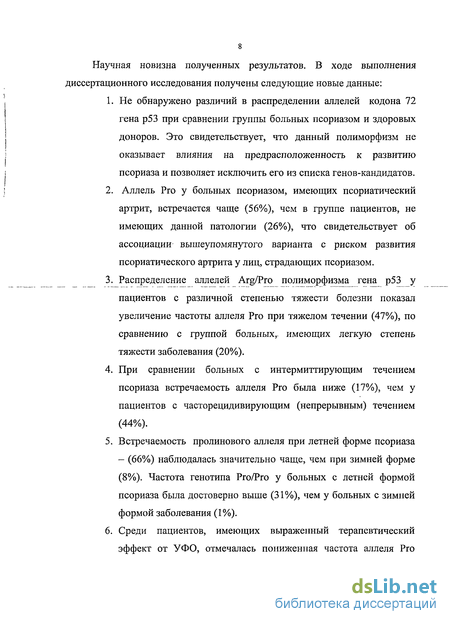 8

Научная новизна полученных результатов. В ходе выполнения диссертационного исследования получены следующие новые данные:

1. Не обнаружено различий в распределении аллелей кодона 72 гена p53 при сравнении группы больных псориазом и здоровых доноров. Это свидетельствует, что данный полиморфизм не оказывает влияния на предрасположенность к развитию псориаза и позволяет исключить его из списка генов-кандидатов.

2. Аллель Pro у больных псориазом, имеющих псориатический артрит, встречается чаще (56%), чем в группе пациентов, не имеющих данной патологии (26%), что свидетельствует об ассоциации вышеупомянутого варианта с риском развития псориатического артрита у лиц, страдающих псориазом.

3. Распределение аллелей Arg/Pro полиморфизма гена p53 у пациентов с различной степенью тяжести болезни показал увеличение частоты аллеля Pro при тяжелом течении (47%), по сравнению с группой больных, имеющих легкую степень тяжести заболевания (20%).

4. При сравнении больных с интермиттирующим течением псориаза встречаемость аллеля Pro была ниже (17%), чем у пациентов с часторецидивирующим (непрерывным) течением (44%).

5. Встречаемость пролинового аллеля при летней форме псориаза – (66%) наблюдалась значительно чаще, чем при зимней форме (8%). Частота генотипа Pro/Pro у больных с летней формой псориаза была достоверно выше (31%), чем у больных с зимней формой заболевания (1%).

6. Среди пациентов, имеющих выраженный терапевтический эффект от УФО, отмечалась пониженная частота аллеля Pro

dsLib.net
библиотека диссертаций